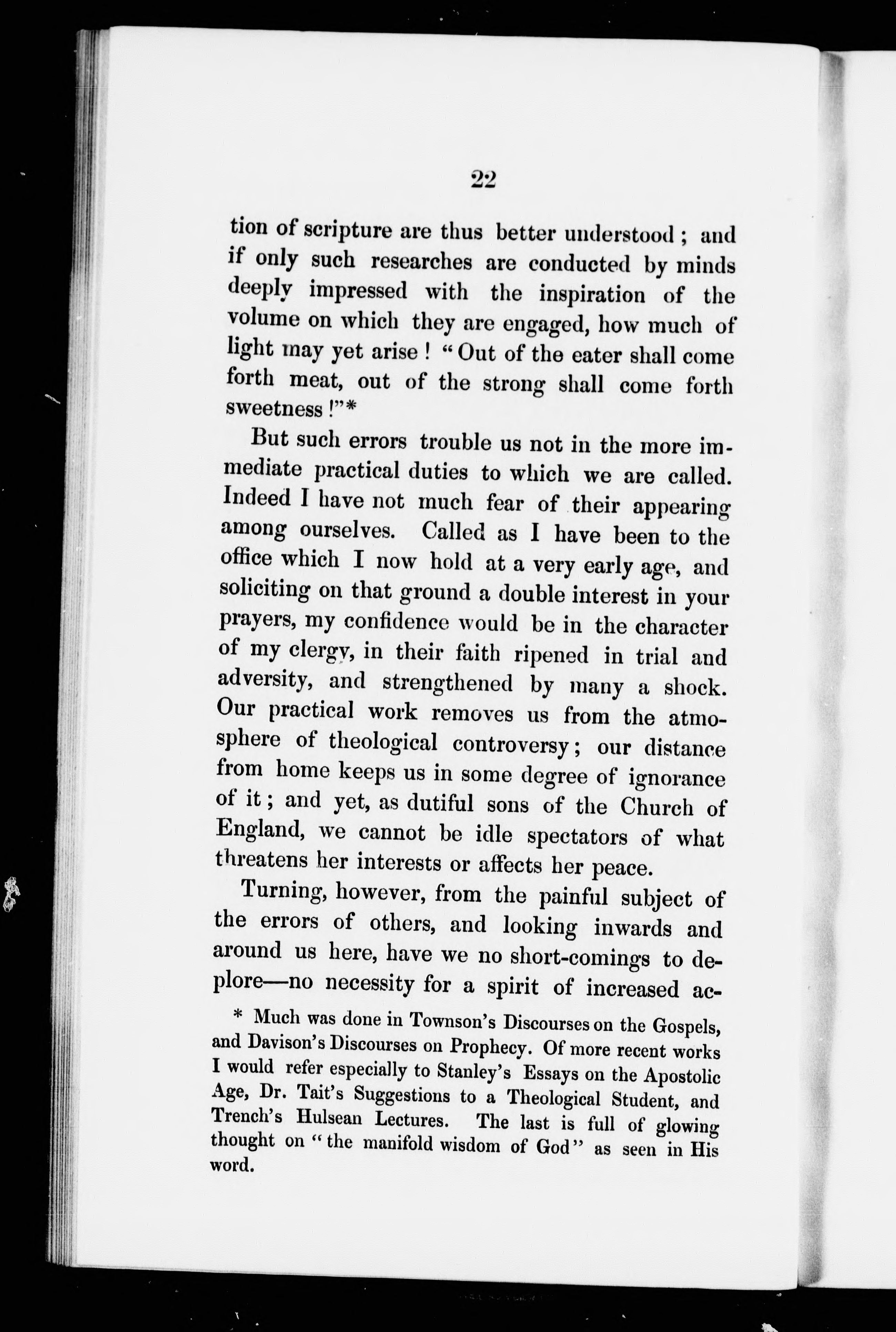 22

tion of scripture are thus better understood; and if only such researches are conducted by minds deeply impressed with the inspiration of the volume on which they are engaged, how much of light may yet arise! "Out of the eater shall come forth meat, out of the strong shall come forth sweetness!"*

But such errors trouble us not in the more immediate practical duties to which we are called. Indeed I have not much fear of their appearing among ourselves. Called as I have been to the office which I now hold at a very early age, and soliciting on that ground a double interest in your prayers, my confidence would be in the character of my clergy, in their faith ripened in trial and adversity, and strengthened by many a shock. Our practical work removes us from the atmosphere of theological controversy; our distance from home keeps us in some degree of ignorance of it; and yet, as dutiful sons of the Church of England, we cannot be idle spectators of what threatens her interests or affects her peace.

Turning, however, from the painful subject of the errors of others, and looking inwards and around us here, have we no short-comings to deplore—no necessity for a spirit of increased ac-

* Much was done in Townson's Discourses on the Gospels, and Davison's Discourses on Prophecy. Of more recent works I would refer especially to Stanley's Essays on the Apostolic Age, Dr. Tait's Suggestions to a Theological Student, and Trench's Hulsean Lectures. The last is full of glowing thought on "the manifold wisdom of God" as seen in His word.